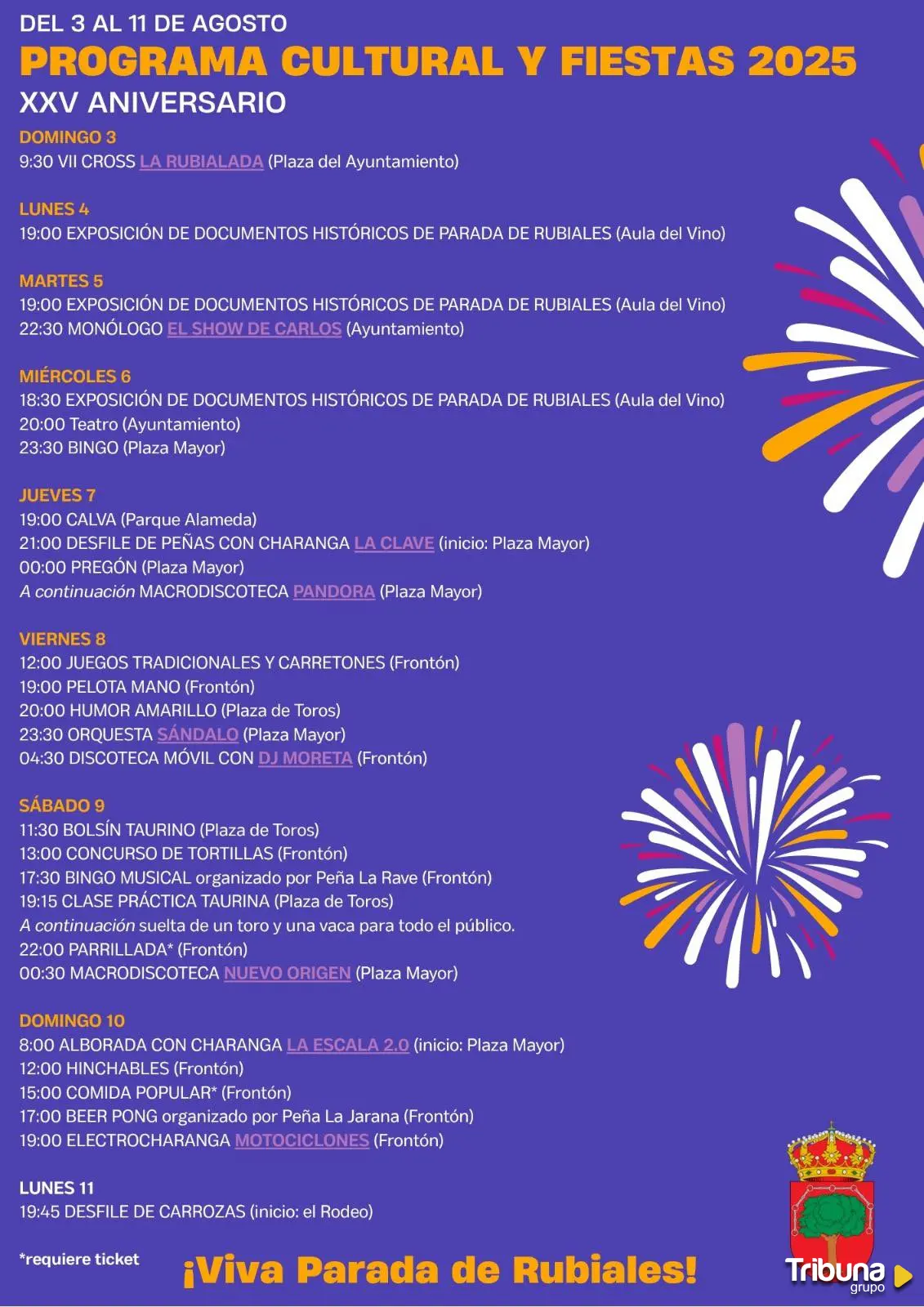 DEL 3 AL 11 DE AGOSTO
PROGRAMA CULTURAL Y FIESTAS 2025
XXV ANIVERSARIO

DOMINGO 3
9:30 VII CROSS LA RUBIALADA (Plaza del Ayuntamiento)

LUNES 4
19:00 EXPOSICIÓN DE DOCUMENTOS HISTÓRICOS DE PARADA DE RUBIALES (Aula del Vino)

MARTES 5
19:00 EXPOSICIÓN DE DOCUMENTOS HISTÓRICOS DE PARADA DE RUBIALES (Aula del Vino)
22:30 MONÓLOGO EL SHOW DE CARLOS (Ayuntamiento)

MIÉRCOLES 6
18:30 EXPOSICIÓN DE DOCUMENTOS HISTÓRICOS DE PARADA DE RUBIALES (Aula del Vino)
20:00 Teatro (Ayuntamiento)
23:30 BINGO (Plaza Mayor)

JUEVES 7
19:00 CALVA (Parque Alameda)
21:00 DESFILE DE PEÑAS CON CHARANGA LA CLAVE (inicio: Plaza Mayor)
00:00 PREGÓN (Plaza Mayor)
A continuación MACRODISCOTECA PANDORA (Plaza Mayor)

VIERNES 8
12:00 JUEGOS TRADICIONALES Y CARRETONES (Frontón)
19:00 PELOTA MANO (Frontón)
20:00 HUMOR AMARILLO (Plaza de Toros)
23:30 ORQUESTA SÁNDALO (Plaza Mayor)
04:30 DISCOTECA MÓVIL CON DJ MORETA (Frontón)

SÁBADO 9
11:30 BOLSÍN TAURINO (Plaza de Toros)
13:00 CONCURSO DE TORTILLAS (Frontón)
17:30 BINGO MUSICAL organizado por Peña La Rave (Frontón)
19:15 CLASE PRÁCTICA TAURINA (Plaza de Toros)
A continuación suelta de un toro y una vaca para todo el público.
22:00 PARRILLADA* (Frontón)
00:30 MACRODISCOTECA NUEVO ORIGEN (Plaza Mayor)

DOMINGO 10
8:00 ALBORADA CON CHARANGA LA ESCALA 2.0 (inicio: Plaza Mayor)
12:00 HINCHABLES (Frontón)
15:00 COMIDA POPULAR* (Frontón)
17:00 BEER PONG organizado por Peña La Jarana (Frontón)
19:00 ELECTROCHARANGA MOTOCICLONES (Frontón)

LUNES 11
19:45 DESFILE DE CARROZAS (inicio: el Rodeo)

*requiere ticket

¡Viva Parada de Rubiales!

Tribuna grupo